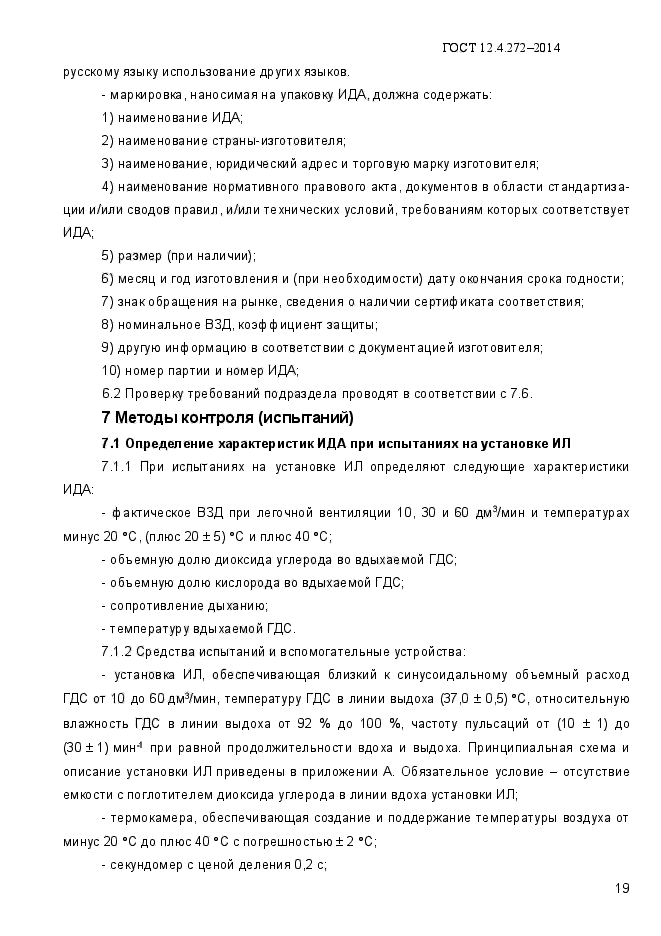 ГОСТ 12.4.272–2014

русскому языку использование других языков.

- маркировка, наносимая на упаковку ИДА, должна содержать:

1) наименование ИДА;

2) наименование страны-изготовителя;

3) наименование, юридический адрес и торговую марку изготовителя;

4) наименование нормативного правового акта, документов в области стандартизации и/или сводов правил, и/или технических условий, требованиям которых соответствует ИДА;

5) размер (при наличии);

6) месяц и год изготовления и (при необходимости) дату окончания срока годности;

7) знак обращения на рынке, сведения о наличии сертификата соответствия;

8) номинальное ВЗД, коэффициент защиты;

9) другую информацию в соответствии с документацией изготовителя;

10) номер партии и номер ИДА;

6.2 Проверку требований подраздела проводят в соответствии с 7.6.

7 Методы контроля (испытаний)

7.1 Определение характеристик ИДА при испытаниях на установке ИЛ

7.1.1 При испытаниях на установке ИЛ определяют следующие характеристики ИДА:

- фактическое ВЗД при легочной вентиляции 10, 30 и 60 дм$^3$/мин и температурах минус 20 °С, (плюс 20 ± 5) °С и плюс 40 °С;

- объемную долю диоксида углерода во вдыхаемой ГДС;

- объемную долю кислорода во вдыхаемой ГДС;

- сопротивление дыханию;

- температуру вдыхаемой ГДС.

7.1.2 Средства испытаний и вспомогательные устройства:

- установка ИЛ, обеспечивающая близкий к синусоидальному объемный расход ГДС от 10 до 60 дм$^3$/мин, температуру ГДС в линии выдоха (37,0 ± 0,5) °С, относительную влажность ГДС в линии выдоха от 92 % до 100 %, частоту пульсаций от (10 ± 1) до (30 ± 1) мин$^{-1}$ при равной продолжительности вдоха и выдоха. Принципиальная схема и описание установки ИЛ приведены в приложении А. Обязательное условие – отсутствие емкости с поглотителем диоксида углерода в линии вдоха установки ИЛ;

- термокамера, обеспечивающая создание и поддержание температуры воздуха от минус 20 °С до плюс 40 °С с погрешностью ± 2 °С;

- секундомер с ценой деления 0,2 с;

19